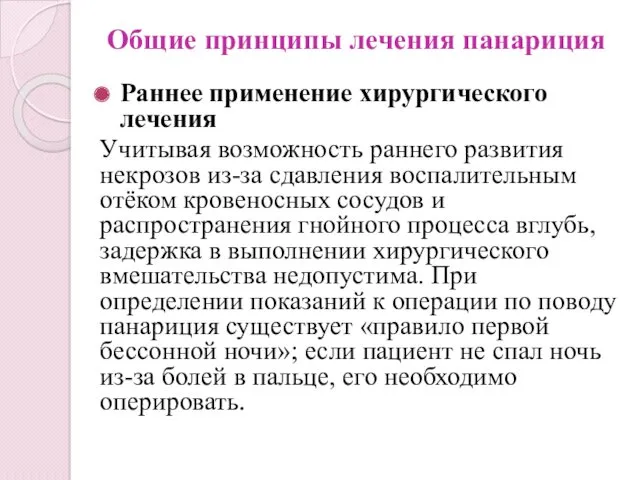 Общие принципы лечения панариция

Раннее применение хирургического лечения

Учитывая возможность раннего развития некрозов из-за сдавления воспалительным отёком кровеносных сосудов и распространения гнойного процесса вглубь, задержка в выполнении хирургического вмешательства недопустима. При определении показаний к операции по поводу панариция существует «правило первой бессонной ночи»; если пациент не спал ночь из-за болей в пальце, его необходимо оперировать.